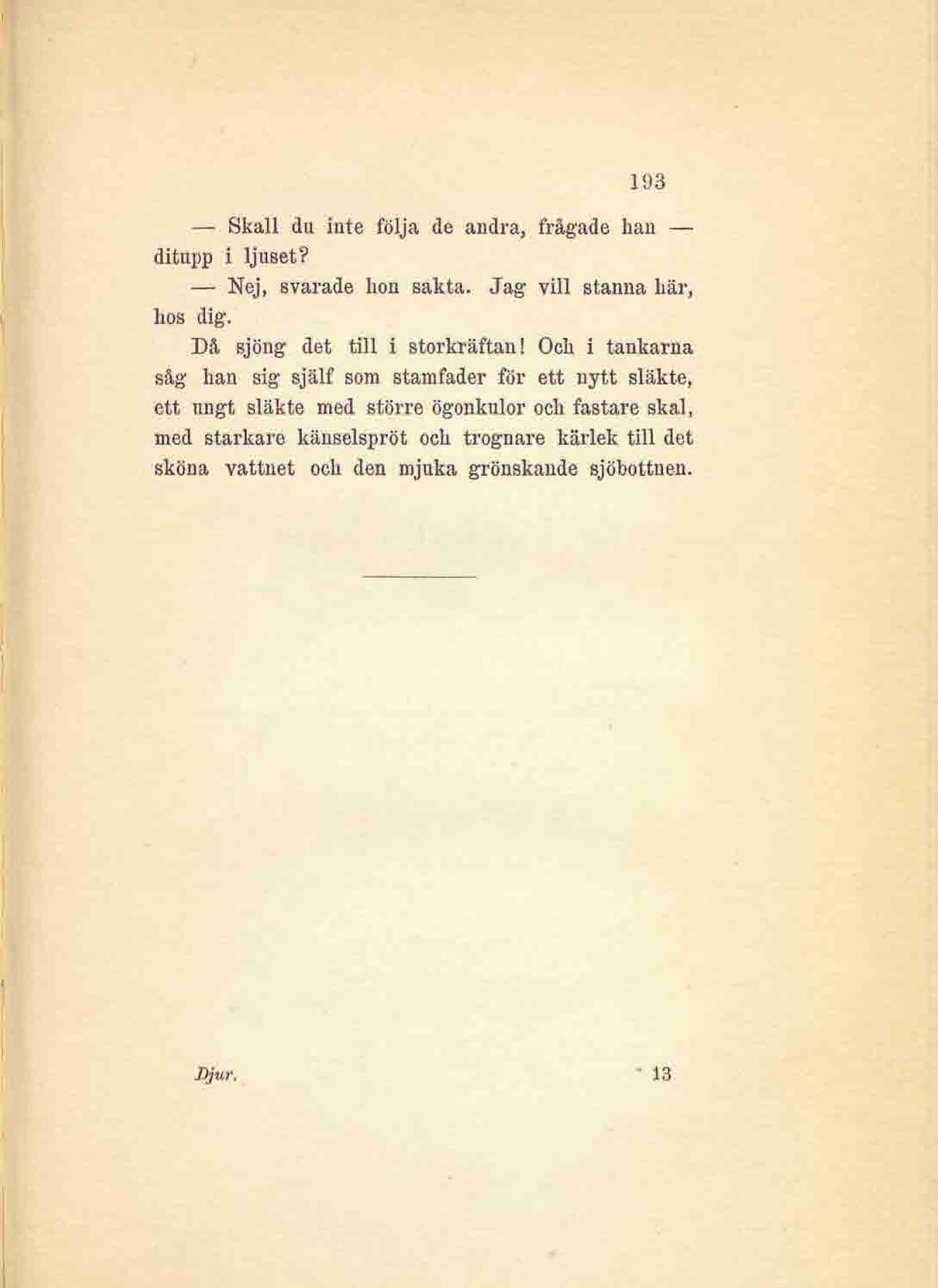 193

— Skall du inte följa de andra, frågade han — ditupp i ljuset?

— Nej, svarade hon sakta. Jag vill stanna här, hos dig.

Då sjöng det till i storkräftan! Och i tankarna såg han sig själf som stamfader för ett nytt släkte, ett ungt släkte med större ögonkulor och fastare skal, med starkare känselspröt och trognare kärlek till det sköna vattnet och den mjuka grönskande sjöbottnen.

Djur. 13